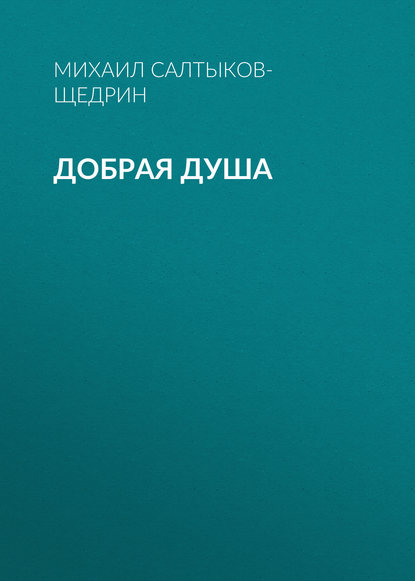 МИХАИЛ САЛТЫКОВ-ЩЕДРИН

ДОБРАЯ ДУША